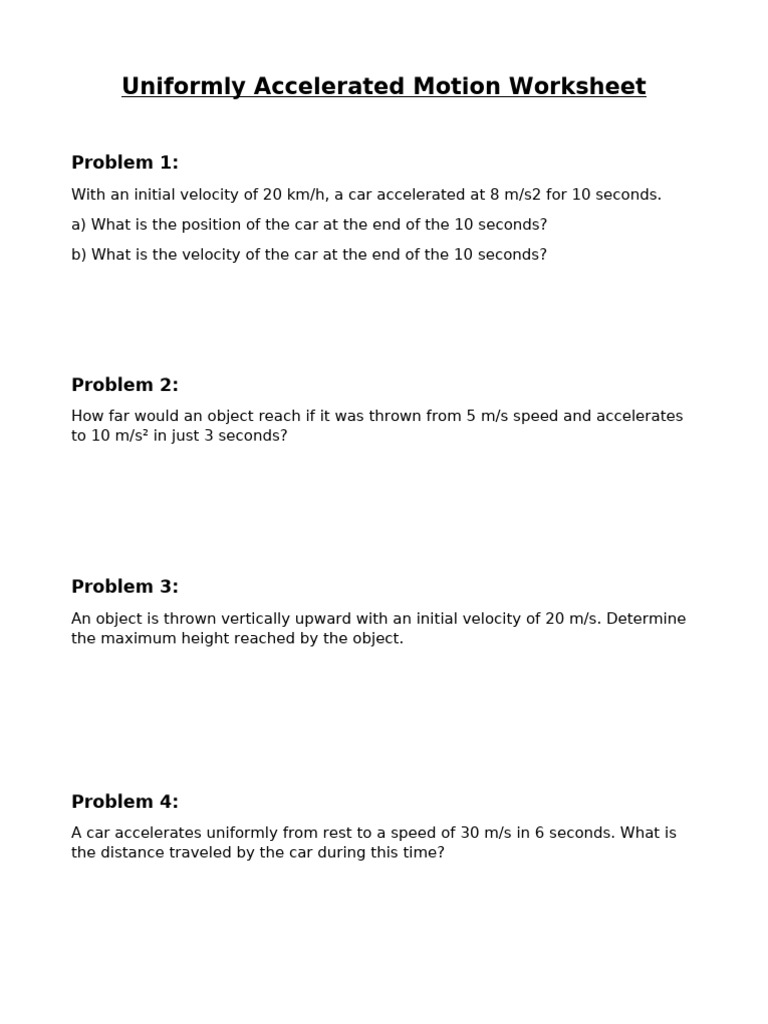 Uniformly Accelerated Motion Worksheet

Problem 1:

With an initial velocity of 20 km/h, a car accelerated at 8 m/s2 for 10 seconds.

a) What is the position of the car at the end of the 10 seconds?

b) What is the velocity of the car at the end of the 10 seconds?

Problem 2:

How far would an object reach if it was thrown from 5 m/s speed and accelerates to 10 m/s² in just 3 seconds?

Problem 3:

An object is thrown vertically upward with an initial velocity of 20 m/s. Determine the maximum height reached by the object.

Problem 4:

A car accelerates uniformly from rest to a speed of 30 m/s in 6 seconds. What is the distance traveled by the car during this time?